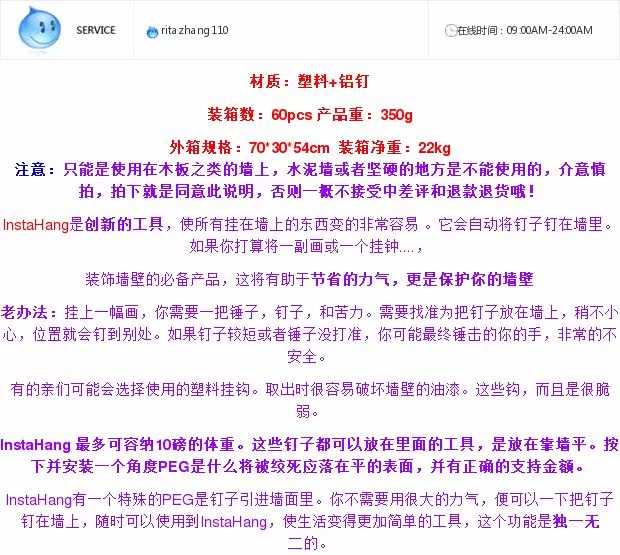 SERVICE

rita zhang 110

在线时间：09:00AM-24:00AM

材质：塑料+铝钉

装箱数：60pcs 产品重：350g

外箱规格：70*30*54cm 装箱净重：22kg

注意：只能是使用在木板之类的墙上，水泥墙或者坚硬的地方是不能使用的，介意慎拍，拍下就是同意此说明，否则一概不接受中差评和退款退货哦！

InstaHang是创新的工具，使所有挂在墙上的东西变的非常容易 。它会自动将钉子钉在墙里。如果你打算将一副画或一个挂钟....，

装饰墙壁的必备产品，这将有助于节省的力气，更是保护你的墙壁

老办法：挂上一幅画，你需要一把锤子，钉子，和苦力。需要找准为把钉子放在墙上，稍不小心，位置就会钉到别处。如果钉子较短或者锤子没打准，你可能最终锤击的你的手，非常的不安全。

有的亲们可能会选择使用的塑料挂钩。取出时很容易破坏墙壁的油漆。这些钩，而且是很脆弱。

InstaHang 最多可容纳10磅的体重。这些钉子都可以放在里面的工具，是放在靠墙平。按下并安装一个角度PEG是什么将被绞死应落在平的表面，并有正确的支持金额。

InstaHang有一个特殊的PEG是钉子引进墙面里。你不需要用很大的力气，便可以一下把钉子钉在墙上，随时可以使用到InstaHang，使生活变得更加简单的工具，这个功能是独一无二的。